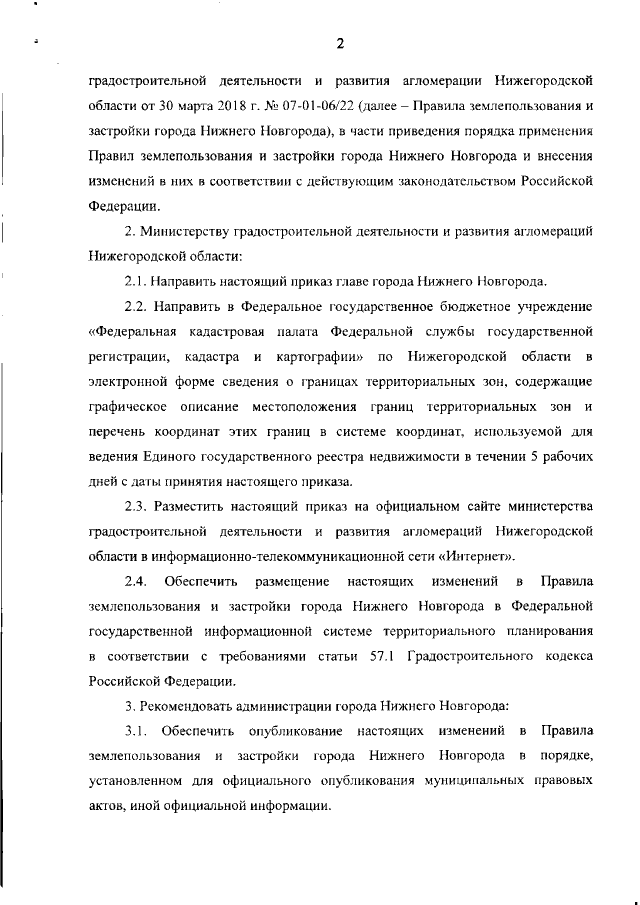 2

градостроительной деятельности и развития агломерации Нижегородской области от 30 марта 2018 г. № 07-01-06/22 (далее – Правила землепользования и застройки города Нижнего Новгорода), в части приведения порядка применения Правил землепользования и застройки города Нижнего Новгорода и внесения изменений в них в соответствии с действующим законодательством Российской Федерации.

2. Министерству градостроительной деятельности и развития агломераций Нижегородской области:

2.1. Направить настоящий приказ главе города Нижнего Новгорода.

2.2. Направить в Федеральное государственное бюджетное учреждение «Федеральная кадастровая палата Федеральной службы государственной регистрации, кадастра и картографии» по Нижегородской области в электронной форме сведения о границах территориальных зон, содержащие графическое описание местоположения границ территориальных зон и перечень координат этих границ в системе координат, используемой для ведения Единого государственного реестра недвижимости в течении 5 рабочих дней с даты принятия настоящего приказа.

2.3. Разместить настоящий приказ на официальном сайте министерства градостроительной деятельности и развития агломераций Нижегородской области в информационно-телекоммуникационной сети «Интернет».

2.4. Обеспечить размещение настоящих изменений в Правила землепользования и застройки города Нижнего Новгорода в Федеральной государственной информационной системе территориального планирования в соответствии с требованиями статьи 57.1 Градостроительного кодекса Российской Федерации.

3. Рекомендовать администрации города Нижнего Новгорода:

3.1. Обеспечить опубликование настоящих изменений в Правила землепользования и застройки города Нижнего Новгорода в порядке, установленном для официального опубликования муниципальных правовых актов, иной официальной информации.